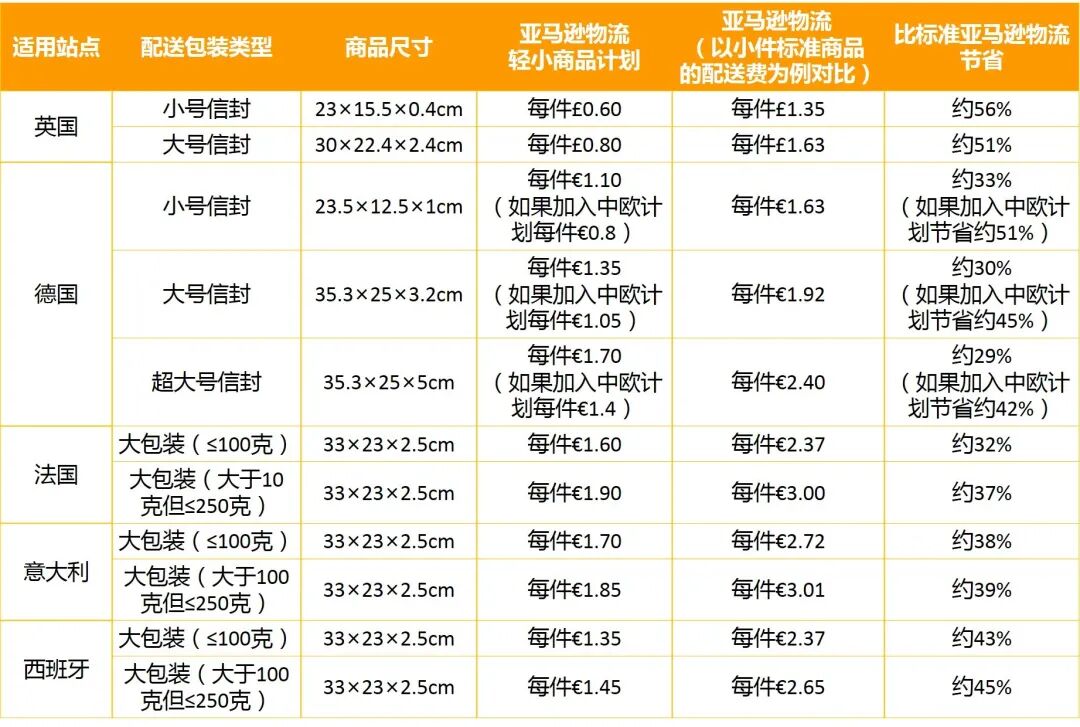 | 适用站点 | 配送包装类型 | 商品尺寸 | 亚马逊物流轻小商品计划 | 亚马逊物流（以小件标准商品的配送费为例对比） | 比标准亚马逊物流节省 |
|---|---|---|---|---|---|
| 英国 | 小号信封 | 23×15.5×0.4cm | 每件£0.60 | 每件£1.35 | 约56% |
| | 大号信封 | 30×22.4×2.4cm | 每件£0.80 | 每件£1.63 | 约51% |
| 德国 | 小号信封 | 23.5×12.5×1cm | 每件€1.10（如果加入中欧计划每件€0.8） | 每件€1.63 | 约33%（如果加入中欧计划节省约51%） |
| | 大号信封 | 35.3×25×3.2cm | 每件€1.35（如果加入中欧计划每件€1.05） | 每件€1.92 | 约30%（如果加入中欧计划节省约45%） |
| | 超大号信封 | 35.3×25×5cm | 每件€1.70（如果加入中欧计划每件€1.4） | 每件€2.40 | 约29%（如果加入中欧计划节省约42%） |
| 法国 | 大包装（≤100克） | 33×23×2.5cm | 每件€1.60 | 每件€2.37 | 约32% |
| | 大包装（大于10克但≤250克） | 33×23×2.5cm | 每件€1.90 | 每件€3.00 | 约37% |
| 意大利 | 大包装（≤100克） | 33×23×2.5cm | 每件€1.70 | 每件€2.72 | 约38% |
| | 大包装（大于100克但≤250克） | 33×23×2.5cm | 每件€1.85 | 每件€3.01 | 约39% |
| 西班牙 | 大包装（≤100克） | 33×23×2.5cm | 每件€1.35 | 每件€2.37 | 约43% |
| | 大包装（大于100克但≤250克） | 33×23×2.5cm | 每件€1.45 | 每件€2.65 | 约45% |